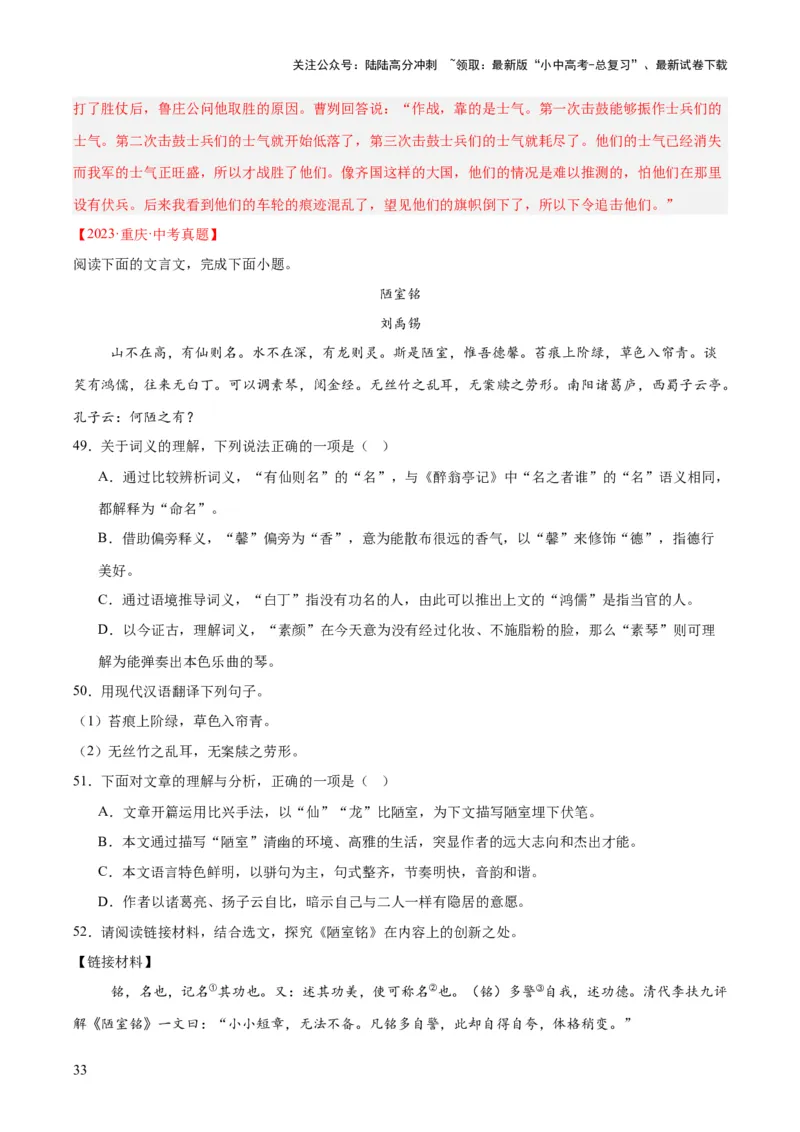 关注公众号：陆陆高分冲刺 ~领取：最新版“小中高考-总复习”、最新试卷下载

打了胜仗后，鲁庄公问他取胜的原因。曹刿回答说：“作战，靠的是士气。第一次击鼓能够振作士兵们的士气。第二次击鼓士兵们的士气就开始低落了，第三次击鼓士兵们的士气就耗尽了。他们的士气已经消失而我军的士气正旺盛，所以才战胜了他们。像齐国这样的大国，他们的情况是难以推测的，怕他们在那里设有伏兵。后来我看到他们的车轮的痕迹混乱了，望见他们的旗帜倒下了，所以下令追击他们。”

【2023·重庆·中考真题】

阅读下面的文言文，完成下面小题。

陋室铭

刘禹锡

山不在高，有仙则名。水不在深，有龙则灵。斯是陋室，惟吾德馨。苔痕上阶绿，草色入帘青。谈笑有鸿儒，往来无白丁。可以调素琴，阅金经。无丝竹之乱耳，无案牍之劳形。南阳诸葛庐，西蜀子云亭。孔子云：何陋之有？

49．关于词义的理解，下列说法正确的一项是（ ）

A．通过比较辨析词义，“有仙则名”的“名”，与《醉翁亭记》中“名之者谁”的“名”语义相同，都解释为“命名”。

B．借助偏旁释义，“馨”偏旁为“香”，意为能散布很远的香气，以“馨”来修饰“德”，指德行美好。

C．通过语境推导词义，“白丁”指没有功名的人，由此可以推出上文的“鸿儒”是指当官的人。

D．以今证古，理解词义，“素颜”在今天意为没有经过化妆、不施脂粉的脸，那么“素琴”则可理解为能弹奏出本色乐曲的琴。

50．用现代汉语翻译下列句子。

（1）苔痕上阶绿，草色入帘青。

（2）无丝竹之乱耳，无案牍之劳形。

51．下面对文章的理解与分析，正确的一项是（ ）

A．文章开篇运用比兴手法，以“仙”“龙”比陋室，为下文描写陋室埋下伏笔。

B．本文通过描写“陋室”清幽的环境、高雅的生活，突显作者的远大志向和杰出才能。

C．本文语言特色鲜明，以骈句为主，句式整齐，节奏明快，音韵和谐。

D．作者以诸葛亮、扬子云自比，暗示自己与二人一样有隐居的意愿。

52．请阅读链接材料，结合选文，探究《陋室铭》在内容上的创新之处。

【链接材料】

铭，名也，记名①其功也。又：述其功美，使可称名②也。（铭）多警③自我，述功德。清代李扶九评解《陋室铭》一文曰：“小小短章，无法不备。凡铭多自警，此却自得自夸，体格稍变。”

33